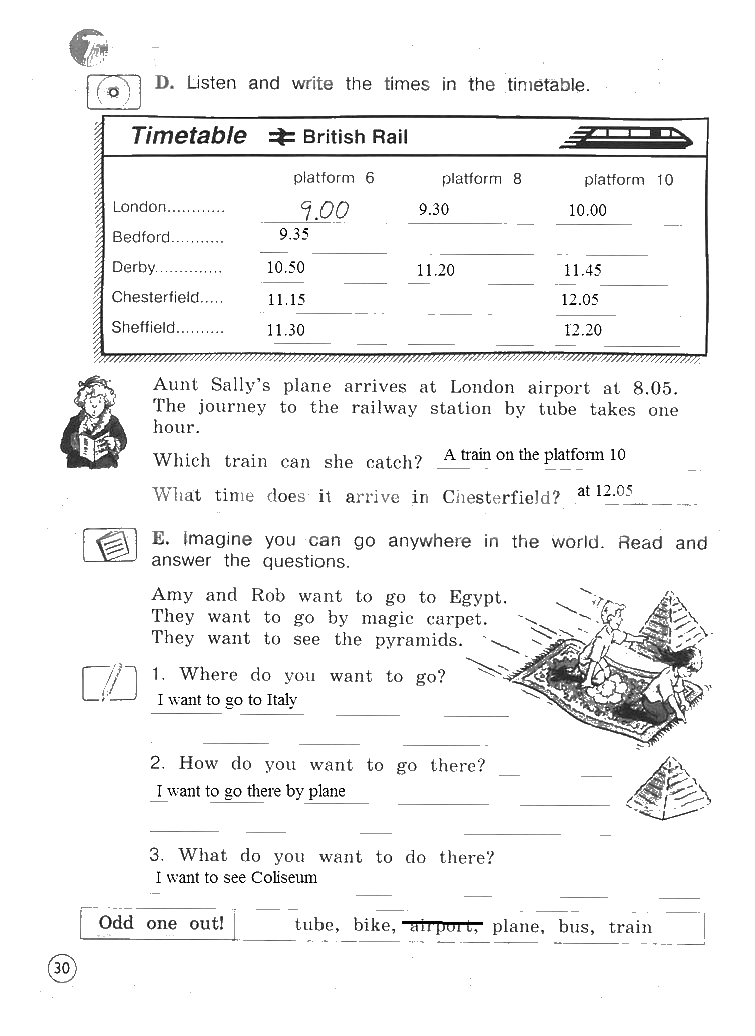 D. Listen and write the times in the timetable.

Timetable British Rail

| | platform 6 | platform 8 | platform 10 |
|---|---|---|---|
| London............ | 9.00 | 9.30 | 10.00 |
| Bedford........... | 9.35 | | |
| Derby.............. | 10.50 | 11.20 | 11.45 |
| Chesterfield..... | 11.15 | | 12.05 |
| Sheffield.......... | 11.30 | | 12.20 |

Aunt Sally's plane arrives at London airport at 8.05. The journey to the railway station by tube takes one hour.

Which train can she catch? A train on the platform 10

What time does it arrive in Chesterfield? at 12.05

E. Imagine you can go anywhere in the world. Read and answer the questions.

Amy and Rob want to go to Egypt. They want to go by magic carpet. They want to see the pyramids.

1. Where do you want to go?
I want to go to Italy

2. How do you want to go there?
I want to go there by plane

3. What do you want to do there?
I want to see Coliseum

Odd one out! tube, bike, airport, plane, bus, train

30